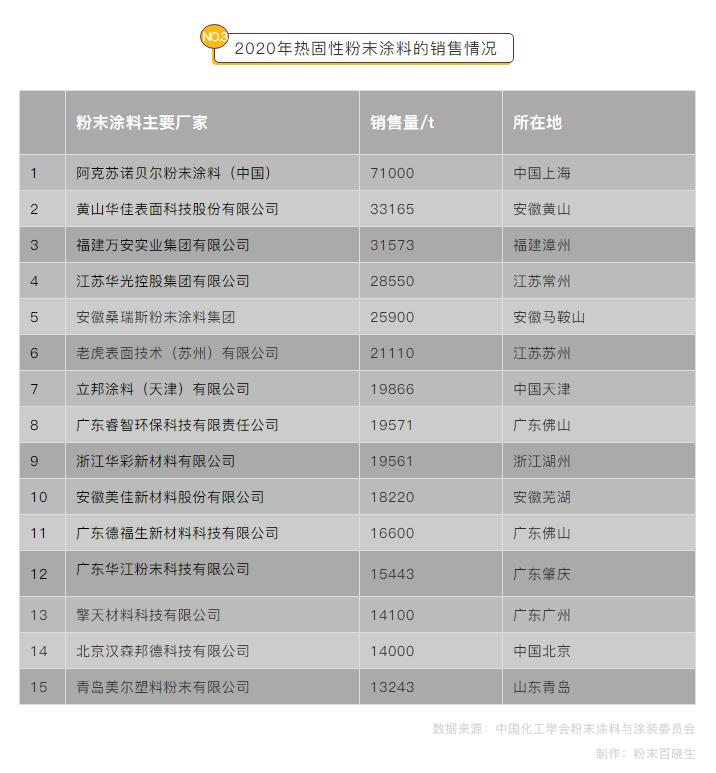 NO.3 2020年热固性粉末涂料的销售情况

| | 粉末涂料主要厂家 | 销售量/t | 所在地 |
|---|---|---|---|
| 1 | 阿克苏诺贝尔粉末涂料（中国） | 71000 | 中国上海 |
| 2 | 黄山华佳表面科技股份有限公司 | 33165 | 安徽黄山 |
| 3 | 福建万安实业集团有限公司 | 31573 | 福建漳州 |
| 4 | 江苏华光控股集团有限公司 | 28550 | 江苏常州 |
| 5 | 安徽桑瑞斯粉末涂料集团 | 25900 | 安徽马鞍山 |
| 6 | 老虎表面技术（苏州）有限公司 | 21110 | 江苏苏州 |
| 7 | 立邦涂料（天津）有限公司 | 19866 | 中国天津 |
| 8 | 广东睿智环保科技有限责任公司 | 19571 | 广东佛山 |
| 9 | 浙江华彩新材料有限公司 | 19561 | 浙江湖州 |
| 10 | 安徽美佳新材料股份有限公司 | 18220 | 安徽芜湖 |
| 11 | 广东德福生新材料科技有限公司 | 16600 | 广东佛山 |
| 12 | 广东华江粉末科技有限公司 | 15443 | 广东肇庆 |
| 13 | 擎天材料科技有限公司 | 14100 | 广东广州 |
| 14 | 北京汉森邦德科技有限公司 | 14000 | 中国北京 |
| 15 | 青岛美尔塑料粉末有限公司 | 13243 | 山东青岛 |

数据来源：中国化工学会粉末涂料与涂装委员会
制作：粉末百晓生